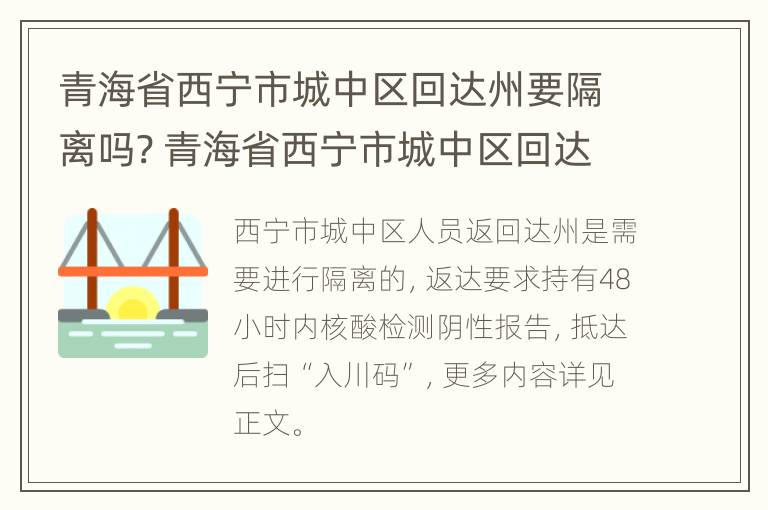 青海省西宁市城中区回达州要隔离吗? 青海省西宁市城中区回达

西宁市城中区人员返回达州是需要进行隔离的, 返达要求持有48小时内核酸检测阴性报告, 抵达后扫“入川码”, 更多内容详见正文。